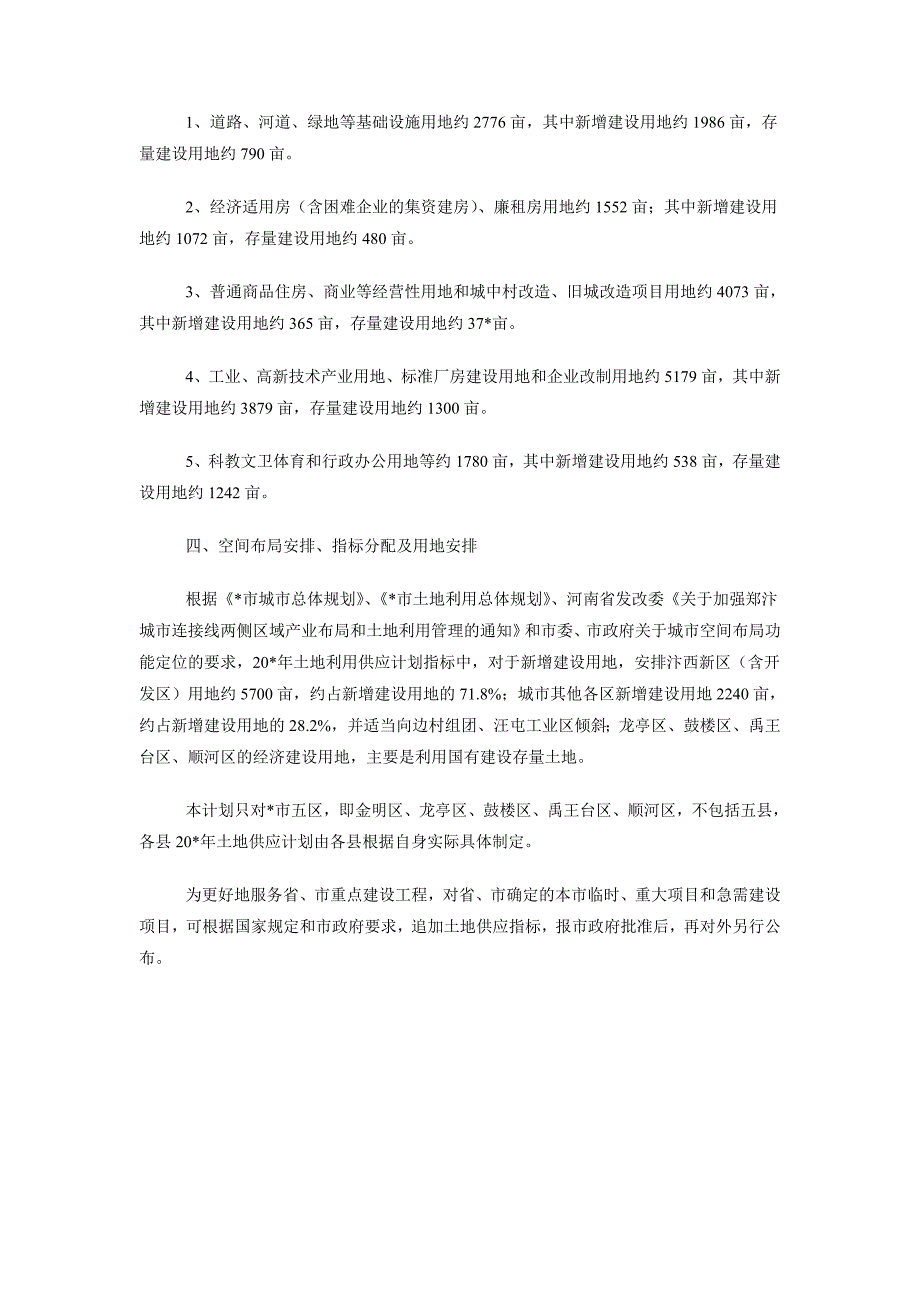 1、道路、河道、绿地等基础设施用地约 2776 亩，其中新增建设用地约 1986 亩，存量建设用地约 790 亩。

2、经济适用房（含困难企业的集资建房）、廉租房用地约 1552 亩；其中新增建设用地约 1072 亩，存量建设用地约 480 亩。

3、普通商品住房、商业等经营性用地和城中村改造、旧城改造项目用地约 4073 亩，其中新增建设用地约 365 亩，存量建设用地约 37*亩。

4、工业、高新技术产业用地、标准厂房建设用地和企业改制用地约 5179 亩，其中新增建设用地约 3879 亩，存量建设用地约 1300 亩。

5、科教文卫体育和行政办公用地等约 1780 亩，其中新增建设用地约 538 亩，存量建设用地约 1242 亩。

四、空间布局安排、指标分配及用地安排

根据《*市城市总体规划》、《*市土地利用总体规划》、河南省发改委《关于加强郑汴城市连接线两侧区域产业布局和土地利用管理的通知》和市委、市政府关于城市空间布局功能定位的要求，20*年土地利用供应计划指标中，对于新增建设用地，安排汴西新区（含开发区）用地约 5700 亩，约占新增建设用地的 71.8%；城市其他各区新增建设用地 2240 亩，约占新增建设用地的 28.2%，并适当向边村组团、汪屯工业区倾斜；龙亭区、鼓楼区、禹王台区、顺河区的经济建设用地，主要是利用国有建设存量土地。

本计划只对*市五区，即金明区、龙亭区、鼓楼区、禹王台区、顺河区，不包括五县，各县 20*年土地供应计划由各县根据自身实际具体制定。

为更好地服务省、市重点建设工程，对省、市确定的本市临时、重大项目和急需建设项目，可根据国家规定和市政府要求，追加土地供应指标，报市政府批准后，再对外另行公布。